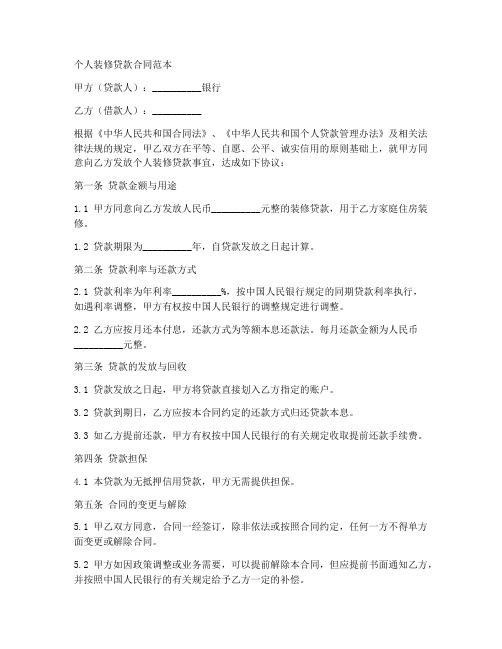 个人装修贷款合同范本

甲方（贷款人）：__________银行

乙方（借款人）：__________

根据《中华人民共和国合同法》、《中华人民共和国个人贷款管理办法》及相关法律法规的规定，甲乙双方在平等、自愿、公平、诚实信用的原则基础上，就甲方同意向乙方发放个人装修贷款事宜，达成如下协议：

第一条 贷款金额与用途

1.1 甲方同意向乙方发放人民币__________元整的装修贷款，用于乙方家庭住房装修。

1.2 贷款期限为__________年，自贷款发放之日起计算。

第二条 贷款利率与还款方式

2.1 贷款利率为年利率__________%，按中国人民银行规定的同期贷款利率执行，如遇利率调整，甲方有权按中国人民银行的调整规定进行调整。

2.2 乙方应按月还本付息，还款方式为等额本息还款法。每月还款金额为人民币__________元整。

第三条 贷款的发放与回收

3.1 贷款发放之日起，甲方将贷款直接划入乙方指定的账户。

3.2 贷款到期日，乙方应按本合同约定的还款方式归还贷款本息。

3.3 如乙方提前还款，甲方有权按中国人民银行的有关规定收取提前还款手续费。

第四条 贷款担保

4.1 本贷款为无抵押信用贷款，甲方无需提供担保。

第五条 合同的变更与解除

5.1 甲乙双方同意，合同一经签订，除非依法或按照合同约定，任何一方不得单方面变更或解除合同。

5.2 甲方如因政策调整或业务需要，可以提前解除本合同，但应提前书面通知乙方，并按照中国人民银行的有关规定给予乙方一定的补偿。